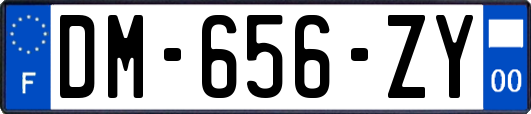 F
DM-656-ZY
00